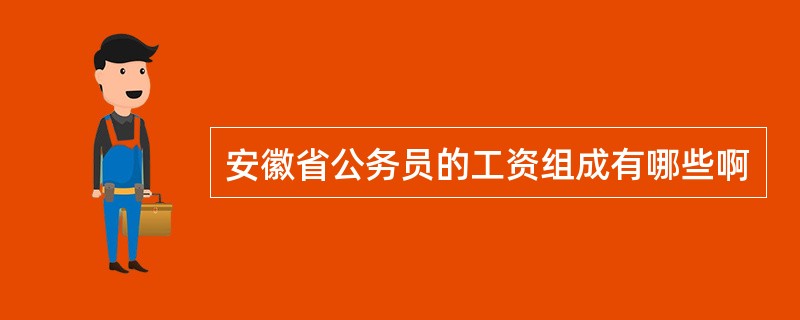 安徽省公务员的工资组成有哪些啊